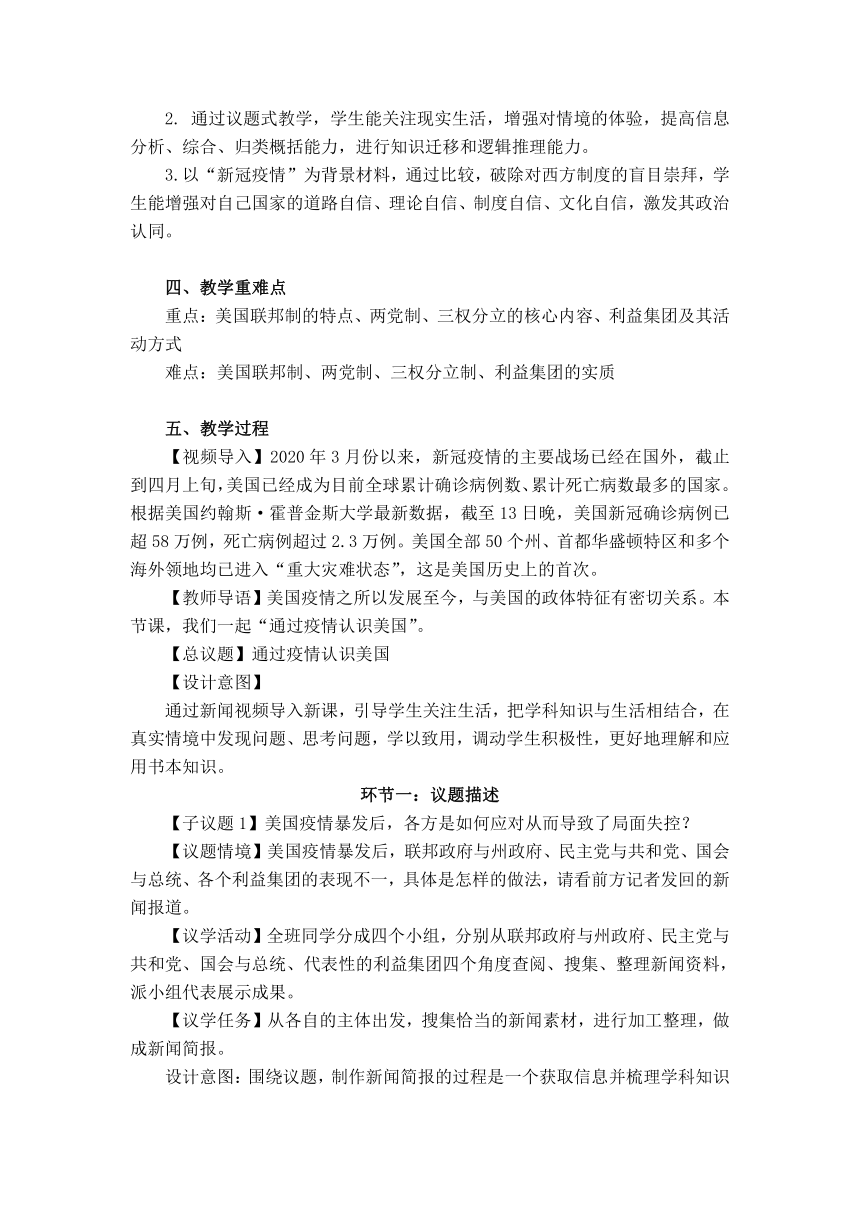 2. 通过议题式教学，学生能关注现实生活，增强对情境的体验，提高信息分析、综合、归类概括能力，进行知识迁移和逻辑推理能力。

3.以“新冠疫情”为背景材料，通过比较，破除对西方制度的盲目崇拜，学生能增强对自己国家的道路自信、理论自信、制度自信、文化自信，激发其政治认同。

四、教学重难点

重点：美国联邦制的特点、两党制、三权分立的核心内容、利益集团及其活动方式

难点：美国联邦制、两党制、三权分立制、利益集团的实质

五、教学过程

【视频导入】2020 年 3 月份以来，新冠疫情的主要战场已经在国外，截止到四月上旬，美国已经成为目前全球累计确诊病例数、累计死亡病数最多的国家。根据美国约翰斯·霍普金斯大学最新数据，截至 13 日晚，美国新冠确诊病例已超 58 万例，死亡病例超过 2.3 万例。美国全部 50 个州、首都华盛顿特区和多个海外领地均已进入“重大灾难状态”，这是美国历史上的首次。

【教师导语】美国疫情之所以发展至今，与美国的政体特征有密切关系。本节课，我们一起“通过疫情认识美国”。

【总议题】通过疫情认识美国

【设计意图】

通过新闻视频导入新课，引导学生关注生活，把学科知识与生活相结合，在真实情境中发现问题、思考问题，学以致用，调动学生积极性，更好地理解和应用书本知识。

环节一：议题描述

【子议题 1】美国疫情暴发后，各方是如何应对从而导致了局面失控？

【议题情境】美国疫情暴发后，联邦政府与州政府、民主党与共和党、国会与总统、各个利益集团的表现不一，具体是怎样的做法，请看前方记者发回的新闻报道。

【议学活动】全班同学分成四个小组，分别从联邦政府与州政府、民主党与共和党、国会与总统、代表性的利益集团四个角度查阅、搜集、整理新闻资料，派小组代表展示成果。

【议学任务】从各自的主体出发，搜集恰当的新闻素材，进行加工整理，做成新闻简报。

设计意图：围绕议题，制作新闻简报的过程是一个获取信息并梳理学科知识